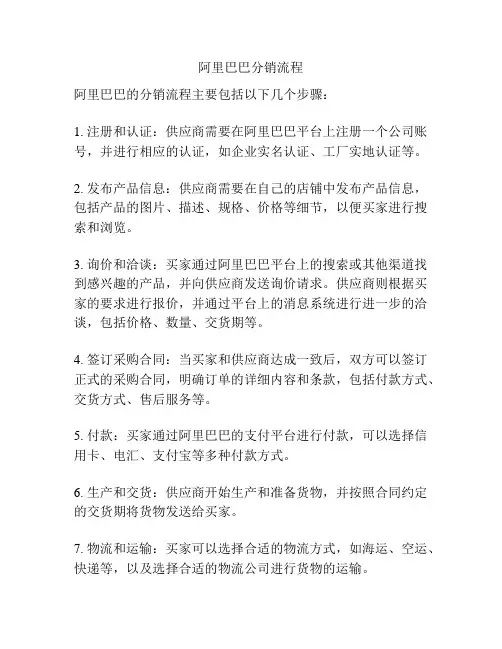 阿里巴巴分销流程

阿里巴巴的分销流程主要包括以下几个步骤：

1. 注册和认证：供应商需要在阿里巴巴平台上注册一个公司账号，并进行相应的认证，如企业实名认证、工厂实地认证等。

2. 发布产品信息：供应商需要在自己的店铺中发布产品信息，包括产品的图片、描述、规格、价格等细节，以便买家进行搜索和浏览。

3. 询价和洽谈：买家通过阿里巴巴平台上的搜索或其他渠道找到感兴趣的产品，并向供应商发送询价请求。供应商则根据买家的要求进行报价，并通过平台上的消息系统进行进一步的洽谈，包括价格、数量、交货期等。

4. 签订采购合同：当买家和供应商达成一致后，双方可以签订正式的采购合同，明确订单的详细内容和条款，包括付款方式、交货方式、售后服务等。

5. 付款：买家通过阿里巴巴的支付平台进行付款，可以选择信用卡、电汇、支付宝等多种付款方式。

6. 生产和交货：供应商开始生产和准备货物，并按照合同约定的交货期将货物发送给买家。

7. 物流和运输：买家可以选择合适的物流方式，如海运、空运、快递等，以及选择合适的物流公司进行货物的运输。